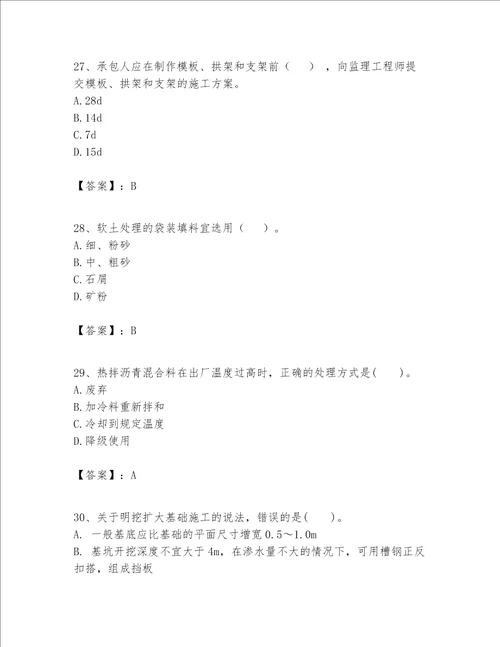 27、承包人应在制作模板、拱架和支架前（　），向监理工程师提交模板、拱架和支架的施工方案。
A.28d
B.14d
C.7d
D.15d

【答案】：B

28、软土处理的袋装填料宜选用（　）。
A.细、粉砂
B.中、粗砂
C.石屑
D.矿粉

【答案】：B

29、热拌沥青混合料在出厂温度过高时，正确的处理方式是(　)。
A.废弃
B.加冷料重新拌和
C.冷却到规定温度
D.降级使用

【答案】：A

30、关于明挖扩大基础施工的说法，错误的是(　)。
A. 一般基底应比基础的平面尺寸增宽0.5～1.0m
B. 基坑开挖深度不宜大于4m，在渗水量不大的情况下，可用槽钢正反扣搭，组成挡板